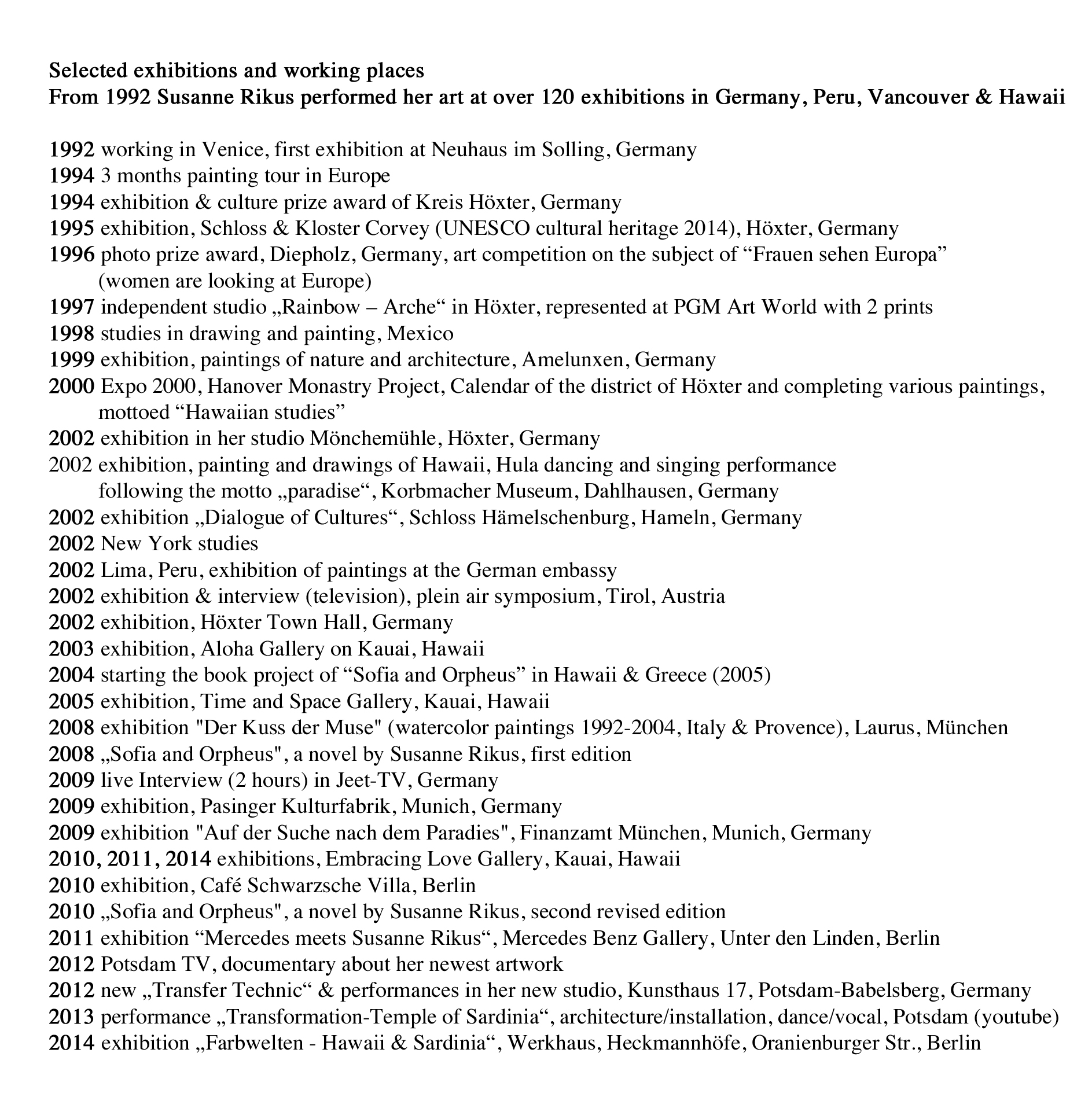 Selected exhibitions and working places
From 1992 Susanne Rikus performed her art at over 120 exhibitions in Germany, Peru, Vancouver & Hawaii

1992 working in Venice, first exhibition at Neuhaus im Solling, Germany
1994 3 months painting tour in Europe
1994 exhibition & culture prize award of Kreis Höxter, Germany
1995 exhibition, Schloss & Kloster Corvey (UNESCO cultural heritage 2014), Höxter, Germany
1996 photo prize award, Diepholz, Germany, art competition on the subject of “Frauen sehen Europa” (women are looking at Europe)
1997 independent studio „Rainbow – Arche“ in Höxter, represented at PGM Art World with 2 prints
1998 studies in drawing and painting, Mexico
1999 exhibition, paintings of nature and architecture, Amelunxen, Germany
2000 Expo 2000, Hanover Monastry Project, Calendar of the district of Höxter and completing various paintings, mottoed “Hawaiian studies”
2002 exhibition in her studio Mönchemühle, Höxter, Germany
2002 exhibition, painting and drawings of Hawaii, Hula dancing and singing performance following the motto „paradise“, Korbmacher Museum, Dahlhausen, Germany
2002 exhibition „Dialogue of Cultures“, Schloss Hämelschenburg, Hameln, Germany
2002 New York studies
2002 Lima, Peru, exhibition of paintings at the German embassy
2002 exhibition & interview (television), plein air symposium, Tirol, Austria
2002 exhibition, Höxter Town Hall, Germany
2003 exhibition, Aloha Gallery on Kauai, Hawaii
2004 starting the book project of “Sofia and Orpheus” in Hawaii & Greece (2005)
2005 exhibition, Time and Space Gallery, Kauai, Hawaii
2008 exhibition "Der Kuss der Muse" (watercolor paintings 1992-2004, Italy & Provence), Laurus, München
2008 „Sofia and Orpheus", a novel by Susanne Rikus, first edition
2009 live Interview (2 hours) in Jeet-TV, Germany
2009 exhibition, Pasinger Kulturfabrik, Munich, Germany
2009 exhibition "Auf der Suche nach dem Paradies", Finanzamt München, Munich, Germany
2010, 2011, 2014 exhibitions, Embracing Love Gallery, Kauai, Hawaii
2010 exhibition, Café Schwarzsche Villa, Berlin
2010 „Sofia and Orpheus", a novel by Susanne Rikus, second revised edition
2011 exhibition “Mercedes meets Susanne Rikus“, Mercedes Benz Gallery, Unter den Linden, Berlin
2012 Potsdam TV, documentary about her newest artwork
2012 new „Transfer Technic“ & performances in her new studio, Kunsthaus 17, Potsdam-Babelsberg, Germany
2013 performance „Transformation-Temple of Sardinia“, architecture/installation, dance/vocal, Potsdam (youtube)
2014 exhibition „Farbwelten - Hawaii & Sardinia“, Werkhaus, Heckmannhöfe, Oranienburger Str., Berlin